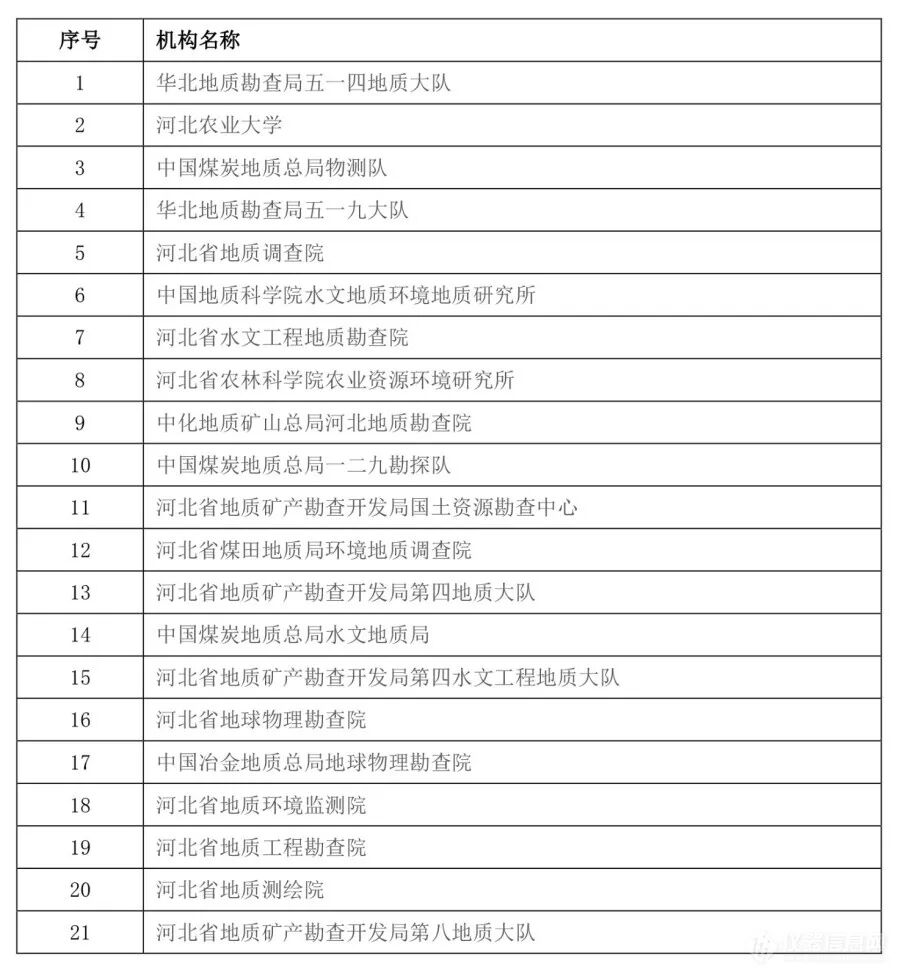 | 序号 | 机构名称 |
|---|---|
| 1 | 华北地质勘查局五一四地质大队 |
| 2 | 河北农业大学 |
| 3 | 中国煤炭地质总局物测队 |
| 4 | 华北地质勘查局五一九大队 |
| 5 | 河北省地质调查院 |
| 6 | 中国地质科学院水文地质环境地质研究所 |
| 7 | 河北省水文工程地质勘查院 |
| 8 | 河北省农林科学院农业资源环境研究所 |
| 9 | 中化地质矿山总局河北地质勘查院 |
| 10 | 中国煤炭地质总局一二九勘探队 |
| 11 | 河北省地质矿产勘查开发局国土资源勘查中心 |
| 12 | 河北省煤田地质局环境地质调查院 |
| 13 | 河北省地质矿产勘查开发局第四地质大队 |
| 14 | 中国煤炭地质总局水文地质局 |
| 15 | 河北省地质矿产勘查开发局第四水文工程地质大队 |
| 16 | 河北省地球物理勘查院 |
| 17 | 中国冶金地质总局地球物理勘查院 |
| 18 | 河北省地质环境监测院 |
| 19 | 河北省地质工程勘查院 |
| 20 | 河北省地质测绘院 |
| 21 | 河北省地质矿产勘查开发局第八地质大队 |

仪器信息网